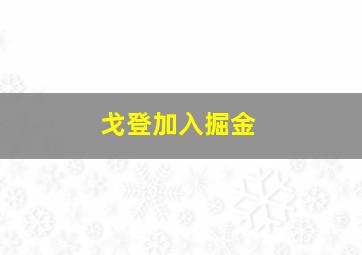 戈登加入掘金